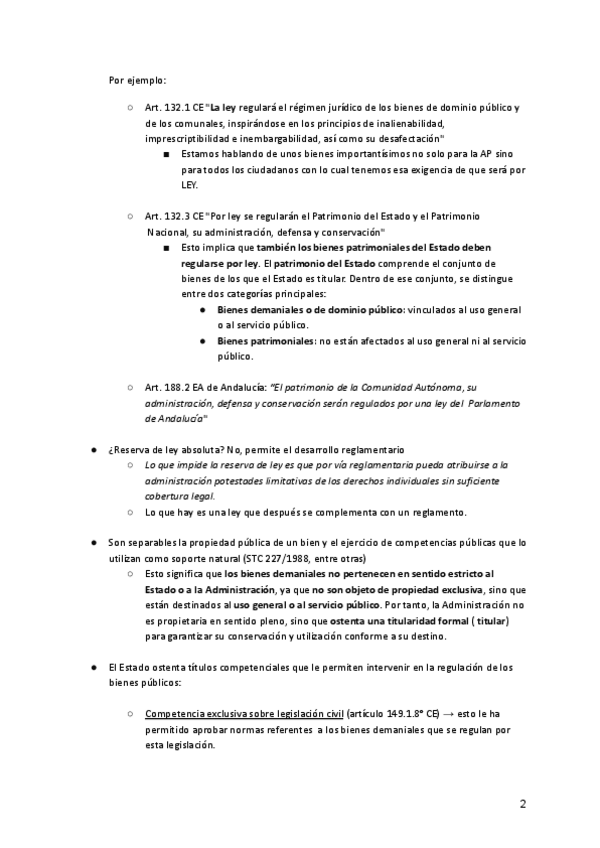 Por ejemplo:

○ Art. 132.1 CE "La ley regulará el régimen jurídico de los bienes de dominio público y de los comunales, inspirándose en los principios de inalienabilidad, imprescriptibilidad e inembargabilidad, así como su desafectación"

■ Estamos hablando de unos bienes importantísimos no solo para la AP sino para todos los ciudadanos con lo cual tenemos esa exigencia de que será por LEY.

○ Art. 132.3 CE "Por ley se regularán el Patrimonio del Estado y el Patrimonio Nacional, su administración, defensa y conservación"

■ Esto implica que también los bienes patrimoniales del Estado deben regularse por ley. El patrimonio del Estado comprende el conjunto de bienes de los que el Estado es titular. Dentro de ese conjunto, se distingue entre dos categorías principales:

● Bienes demaniales o de dominio público: vinculados al uso general o al servicio público.

● Bienes patrimoniales: no están afectados al uso general ni al servicio público.

○ Art. 188.2 EA de Andalucía: "El patrimonio de la Comunidad Autónoma, su administración, defensa y conservación serán regulados por una ley del Parlamento de Andalucía"

● ¿Reserva de ley absoluta? No, permite el desarrollo reglamentario

○ Lo que impide la reserva de ley es que por vía reglamentaria pueda atribuirse a la administración potestades limitativas de los derechos individuales sin suficiente cobertura legal.

○ Lo que hay es una ley que después se complementa con un reglamento.

● Son separables la propiedad pública de un bien y el ejercicio de competencias públicas que lo utilizan como soporte natural (STC 227/1988, entre otras)

○ Esto significa que los bienes demaniales no pertenecen en sentido estricto al Estado o a la Administración, ya que no son objeto de propiedad exclusiva, sino que están destinados al uso general o al servicio público. Por tanto, la Administración no es propietaria en sentido pleno, sino que ostenta una titularidad formal ( titular) para garantizar su conservación y utilización conforme a su destino.

● El Estado ostenta títulos competenciales que le permiten intervenir en la regulación de los bienes públicos:

○ Competencia exclusiva sobre legislación civil (artículo 149.1.8° CE) → esto le ha permitido aprobar normas referentes a los bienes demaniales que se regulan por esta legislación.

2